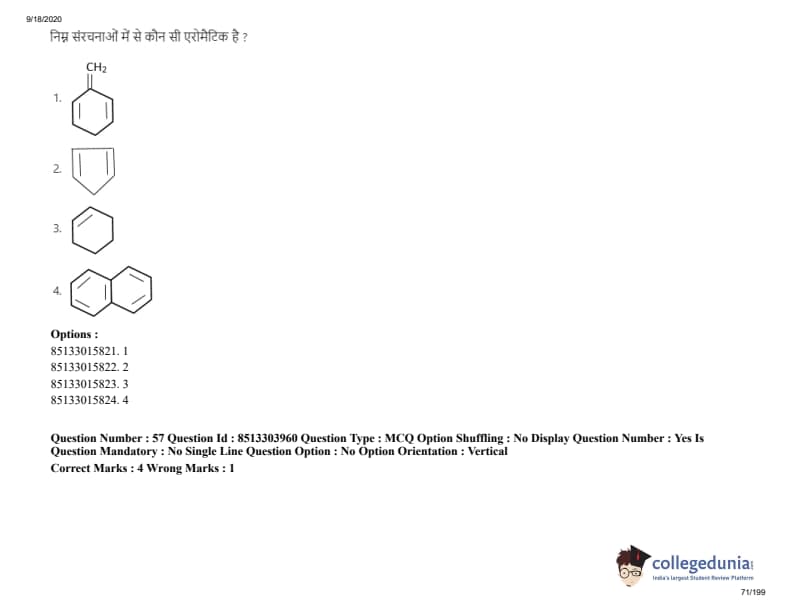 9/18/2020

निम्न संरचनाओं में से कौन सी एरोमैटिक है ?

1. $CH_2$

2.

3.

4.

Options :
85133015821. 1
85133015822. 2
85133015823. 3
85133015824. 4

Question Number : 57 Question Id : 8513303960 Question Type : MCQ Option Shuffling : No Display Question Number : Yes Is Question Mandatory : No Single Line Question Option : No Option Orientation : Vertical
Correct Marks : 4 Wrong Marks : 1

collegedunia
India's largest Student Review Platform

71/199